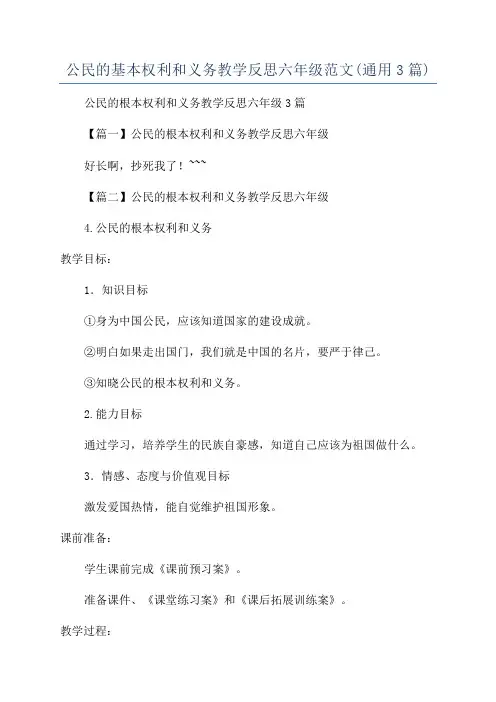 公民的基本权利和义务教学反思六年级范文(通用3篇)

公民的根本权利和义务教学反思六年级3篇

【篇一】公民的根本权利和义务教学反思六年级

好长啊，抄死我了！~~~

【篇二】公民的根本权利和义务教学反思六年级

4.公民的根本权利和义务

教学目标：

1．知识目标

①身为中国公民，应该知道国家的建设成就。

②明白如果走出国门，我们就是中国的名片，要严于律己。

③知晓公民的根本权利和义务。

2.能力目标

通过学习，培养学生的民族自豪感，知道自己应该为祖国做什么。

3．情感、态度与价值观目标

激发爱国热情，能自觉维护祖国形象。

课前准备：

学生课前完成《课前预习案》。

准备课件、《课堂练习案》和《课后拓展训练案》。

教学过程：